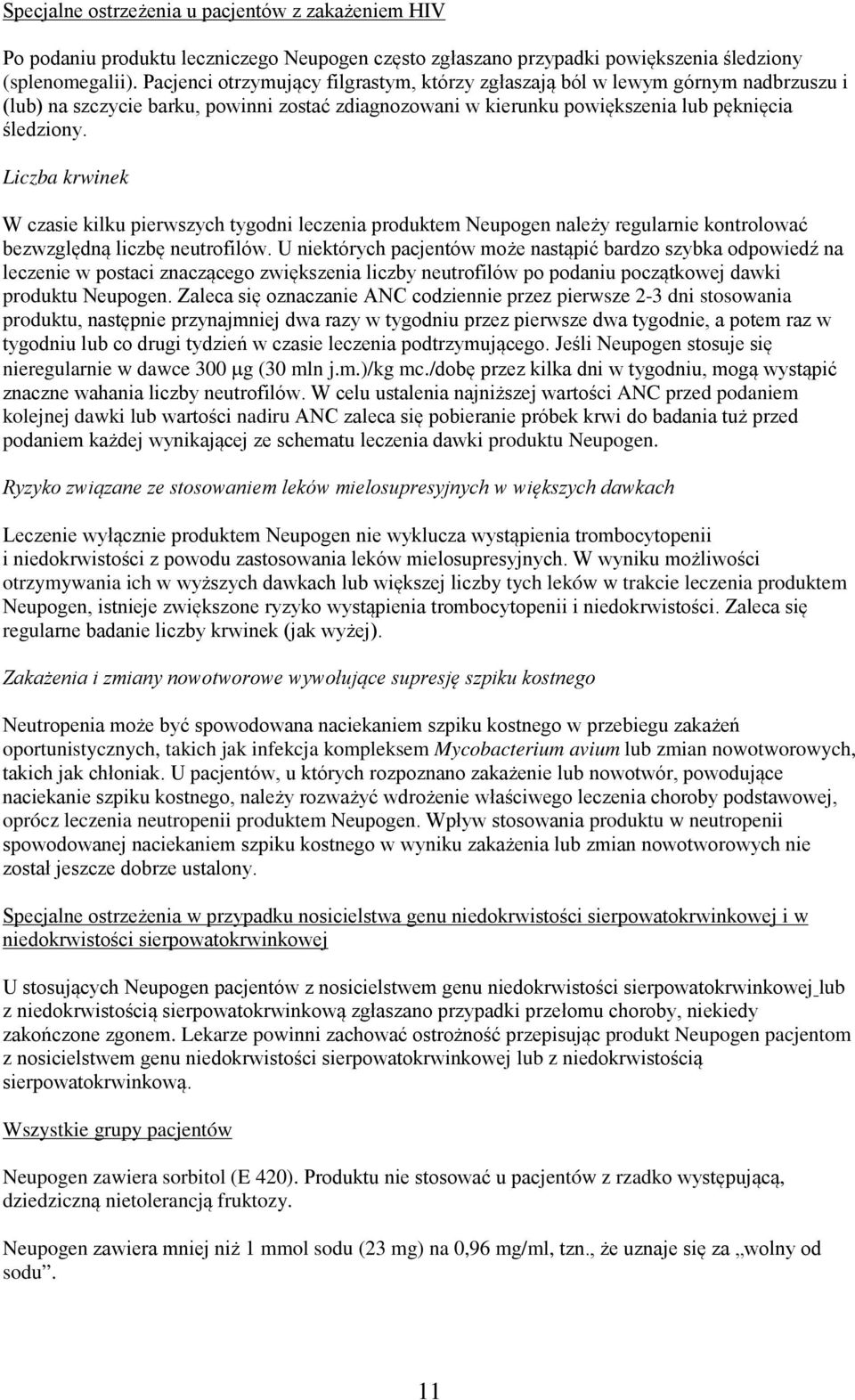 Specjalne ostrzeżenia u pacjentów z zakażeniem HIV

Po podaniu produktu leczniczego Neupogen często zgłaszano przypadki powiększenia śledziony (splenomegalii). Pacjenci otrzymujący filgrastym, którzy zgłaszają ból w lewym górnym nadbrzuszu i (lub) na szczycie barku, powinni zostać zdiagnozowani w kierunku powiększenia lub pęknięcia śledziony.

Liczba krwinek

W czasie kilku pierwszych tygodni leczenia produktem Neupogen należy regularnie kontrolować bezwzględną liczbę neutrofilów. U niektórych pacjentów może nastąpić bardzo szybka odpowiedź na leczenie w postaci znaczącego zwiększenia liczby neutrofilów po podaniu początkowej dawki produktu Neupogen. Zaleca się oznaczanie ANC codziennie przez pierwsze 2-3 dni stosowania produktu, następnie przynajmniej dwa razy w tygodniu przez pierwsze dwa tygodnie, a potem raz w tygodniu lub co drugi tydzień w czasie leczenia podtrzymującego. Jeśli Neupogen stosuje się nieregularnie w dawce 300 µg (30 mln j.m.)/kg mc./dobę przez kilka dni w tygodniu, mogą wystąpić znaczne wahania liczby neutrofilów. W celu ustalenia najniższej wartości ANC przed podaniem kolejnej dawki lub wartości nadiru ANC zaleca się pobieranie próbek krwi do badania tuż przed podaniem każdej wynikającej ze schematu leczenia dawki produktu Neupogen.

Ryzyko związane ze stosowaniem leków mielosupresyjnych w większych dawkach

Leczenie wyłącznie produktem Neupogen nie wyklucza wystąpienia trombocytopenii i niedokrwistości z powodu zastosowania leków mielosupresyjnych. W wyniku możliwości otrzymywania ich w wyższych dawkach lub większej liczby tych leków w trakcie leczenia produktem Neupogen, istnieje zwiększone ryzyko wystąpienia trombocytopenii i niedokrwistości. Zaleca się regularne badanie liczby krwinek (jak wyżej).

Zakażenia i zmiany nowotworowe wywołujące supresję szpiku kostnego

Neutropenia może być spowodowana naciekaniem szpiku kostnego w przebiegu zakażeń oportunistycznych, takich jak infekcja kompleksem Mycobacterium avium lub zmian nowotworowych, takich jak chłoniak. U pacjentów, u których rozpoznano zakażenie lub nowotwór, powodujące naciekanie szpiku kostnego, należy rozważyć wdrożenie właściwego leczenia choroby podstawowej, oprócz leczenia neutropenii produktem Neupogen. Wpływ stosowania produktu w neutropenii spowodowanej naciekaniem szpiku kostnego w wyniku zakażenia lub zmian nowotworowych nie został jeszcze dobrze ustalony.

Specjalne ostrzeżenia w przypadku nosicielstwa genu niedokrwistości sierpowatokrwinkowej i w niedokrwistości sierpowatokrwinkowej

U stosujących Neupogen pacjentów z nosicielstwem genu niedokrwistości sierpowatokrwinkowej lub z niedokrwistością sierpowatokrwinkową zgłaszano przypadki przełomu choroby, niekiedy zakończone zgonem. Lekarze powinni zachować ostrożność przepisując produkt Neupogen pacjentom z nosicielstwem genu niedokrwistości sierpowatokrwinkowej lub z niedokrwistością sierpowatokrwinkową.

Wszystkie grupy pacjentów

Neupogen zawiera sorbitol (E 420). Produktu nie stosować u pacjentów z rzadko występującą, dziedziczną nietolerancją fruktozy.

Neupogen zawiera mniej niż 1 mmol sodu (23 mg) na 0,96 mg/ml, tzn., że uznaje się za „wolny od sodu”.

11